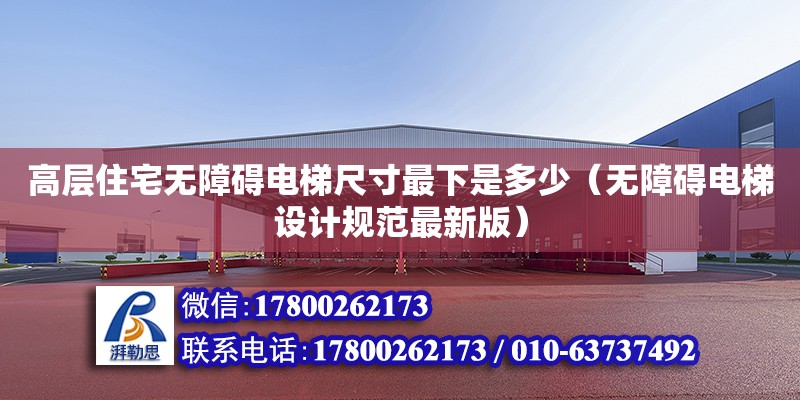 高层住宅无障碍电梯尺寸最下是多少（无障碍电梯设计规范最新版）

湃勒思

微信：17800262173

联系电话：17800262173 / 010-63737492